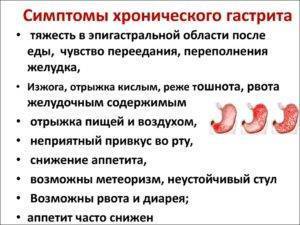 Симптомы хронического гастрита

• тяжесть в эпигастральной области после еды, чувство переедания, переполнения желудка,

• Изжога, отрыжка кислым, реже тошнота, рвота желудочным содержимым

• отрыжка пищей и воздухом,

• неприятный привкус во рту,

• снижение аппетита,

• возможны метеоризм, неустойчивый стул

• Возможны рвота и диарея;

• аппетит часто снижен